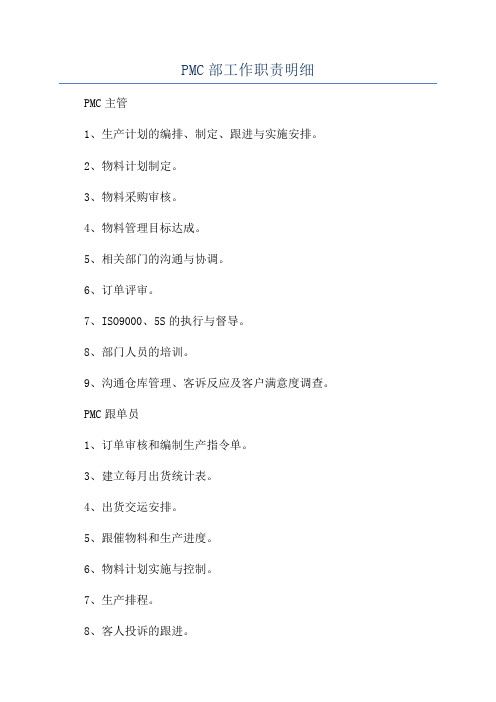 PMC 部工作职责明细

PMC 主管

1、生产计划的编排、制定、跟进与实施安排。

2、物料计划制定。

3、物料采购审核。

4、物料管理目标达成。

5、相关部门的沟通与协调。

6、订单评审。

7、ISO9000、5S 的执行与督导。

8、部门人员的培训。

9、沟通仓库管理、客诉反应及客户满意度调查。

PMC 跟单员

1、订单审核和编制生产指令单。

3、建立每月出货统计表。

4、出货交运安排。

5、跟催物料和生产进度。

6、物料计划实施与控制。

7、生产排程。

8、客人投诉的跟进。